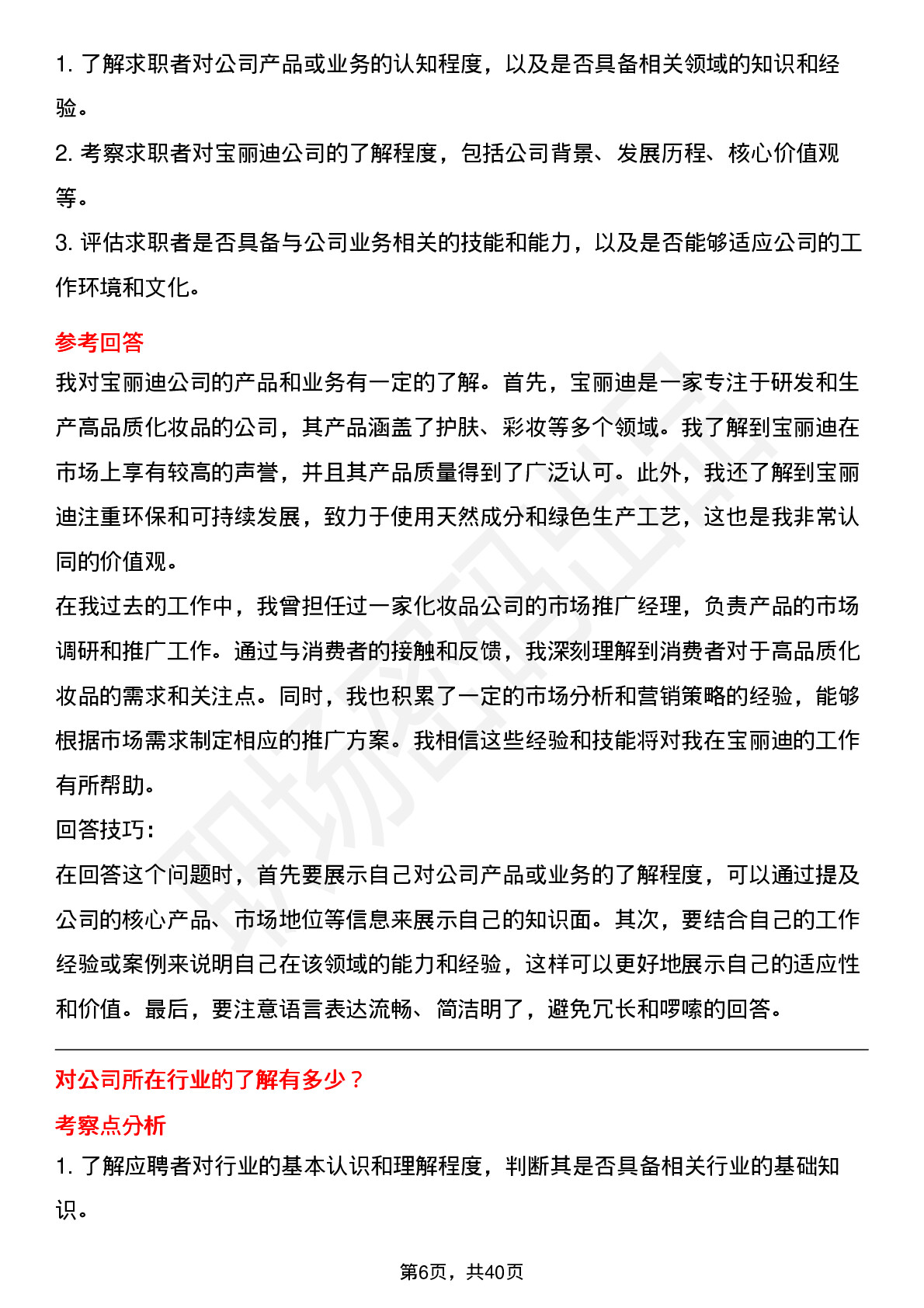 1. 了解求职者对公司产品或业务的认知程度，以及是否具备相关领域的知识和经验。

2. 考察求职者对宝丽迪公司的了解程度，包括公司背景、发展历程、核心价值观等。

3. 评估求职者是否具备与公司业务相关的技能和能力，以及是否能够适应公司的工作环境和文化。

参考回答

我对宝丽迪公司的产品和业务有一定的了解。首先，宝丽迪是一家专注于研发和生产高品质化妆品的公司，其产品涵盖了护肤、彩妆等多个领域。我了解到宝丽迪在市场上享有较高的声誉，并且其产品质量得到了广泛认可。此外，我还了解到宝丽迪注重环保和可持续发展，致力于使用天然成分和绿色生产工艺，这也是我非常认同的价值观。

在我过去的工作中，我曾担任过一家化妆品公司的市场推广经理，负责产品的市场调研和推广工作。通过与消费者的接触和反馈，我深刻理解到消费者对于高品质化妆品的需求和关注点。同时，我也积累了一定的市场分析和营销策略的经验，能够根据市场需求制定相应的推广方案。我相信这些经验和技能将对我在宝丽迪的工作有所帮助。

回答技巧：

在回答这个问题时，首先要展示自己对公司产品或业务的了解程度，可以通过提及公司的核心产品、市场地位等信息来展示自己的知识面。其次，要结合自己的工作经验或案例来说明自己在该领域的能力和经验，这样可以更好地展示自己的适应性和价值。最后，要注意语言表达流畅、简洁明了，避免冗长和啰嗦的回答。

对公司所在行业的了解有多少？

考察点分析

1. 了解应聘者对行业的基本认识和理解程度，判断其是否具备相关行业的基础知识。

第6页，共40页